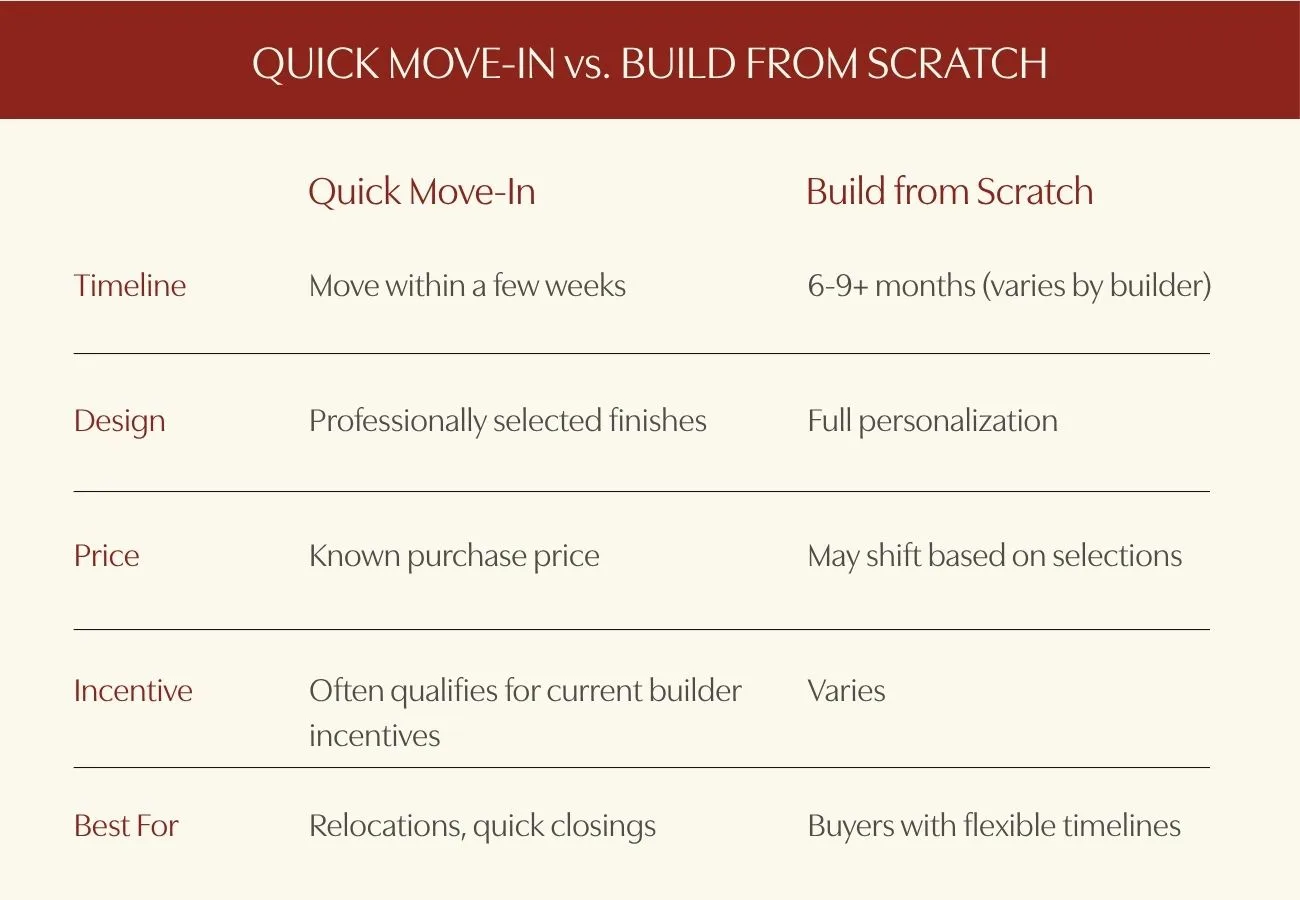 QUICK MOVE-IN vs. BUILD FROM SCRATCH

| | Quick Move-In | Build from Scratch |
|---|---|---|
| Timeline | Move within a few weeks | 6-9+ months (varies by builder) |
| Design | Professionally selected finishes | Full personalization |
| Price | Known purchase price | May shift based on selections |
| Incentive | Often qualifies for current builder incentives | Varies |
| Best For | Relocations, quick closings | Buyers with flexible timelines |